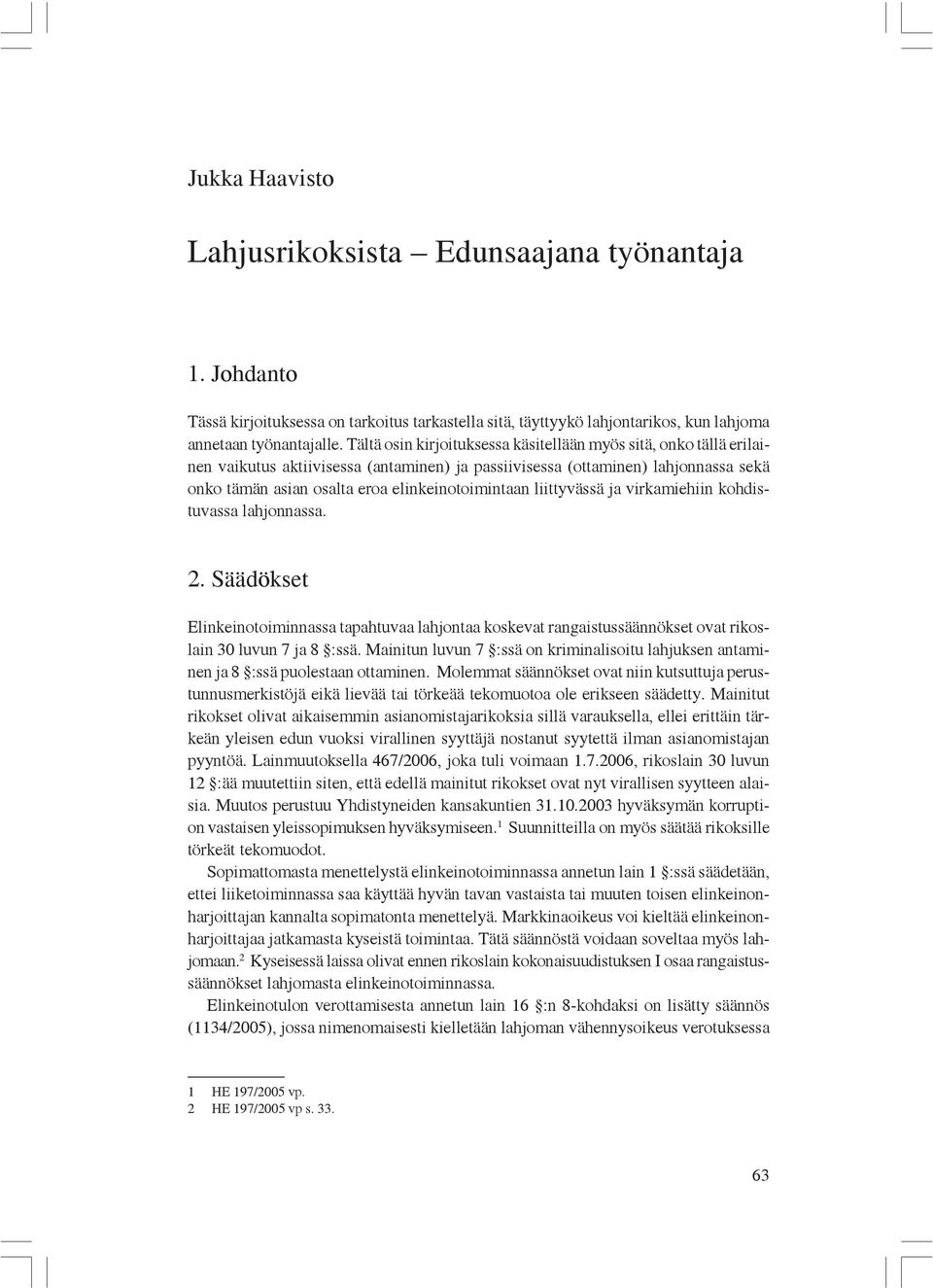 Jukka Haavisto

Lahjusrikoksista – Edunsaajana työnantaja

1. Johdanto

Tässä kirjoituksessa on tarkoitus tarkastella sitä, täyttyykö lahjontarikos, kun lahjoma annetaan työnantajalle. Tältä osin kirjoituksessa käsitellään myös sitä, onko tällä erilainen vaikutus aktiivisessa (antaminen) ja passiivisessa (ottaminen) lahjonnassa sekä onko tämän asian osalta eroa elinkeinotoimintaan liittyvässä ja virkamiehiin kohdistuvassa lahjonnassa.

2. Säädökset

Elinkeinotoiminnassa tapahtuvaa lahjontaa koskevat rangaistussäännökset ovat rikoslain 30 luvun 7 ja 8 §:ssä. Mainitun luvun 7 §:ssä on kriminalisoitu lahjuksen antaminen ja 8 §:ssä puolestaan ottaminen. Molemmat säännökset ovat niin kutsuttuja perustunnusmerkistöjä eikä lievää tai törkeää tekomuotoa ole erikseen säädetty. Mainitut rikokset olivat aikaisemmin asianomistajarikoksia sillä varauksella, ellei erittäin tärkeän yleisen edun vuoksi virallinen syyttäjä nostanut syytettä ilman asianomistajan pyyntöä. Lainmuutoksella 467/2006, joka tuli voimaan 1.7.2006, rikoslain 30 luvun 12 §:ää muutettiin siten, että edellä mainitut rikokset ovat nyt virallisen syytteen alaisia. Muutos perustuu Yhdistyneiden kansakuntien 31.10.2003 hyväksymän korruption vastaisen yleissopimuksen hyväksymiseen.$^1$ Suunnitteilla on myös säätää rikoksille törkeät tekomuodot.

Sopimattomasta menettelystä elinkeinotoiminnassa annetun lain 1 §:ssä säädetään, ettei liiketoiminnassa saa käyttää hyvän tavan vastaista tai muuten toisen elinkeinonharjoittajan kannalta sopimatonta menettelyä. Markkinaoikeus voi kieltää elinkeinonharjoittajaa jatkamasta kyseistä toimintaa. Tätä säännöstä voidaan soveltaa myös lahjomaan.$^2$ Kyseisessä laissa olivat ennen rikoslain kokonaisuudistuksen I osaa rangaistussäännökset lahjomasta elinkeinotoiminnassa.

Elinkeinotulon verottamisesta annetun lain 16 §:n 8-kohdaksi on lisätty säännös (1134/2005), jossa nimenomaisesti kielletään lahjoman vähennysoikeus verotuksessa

1 HE 197/2005 vp.
2 HE 197/2005 vp s. 33.

63